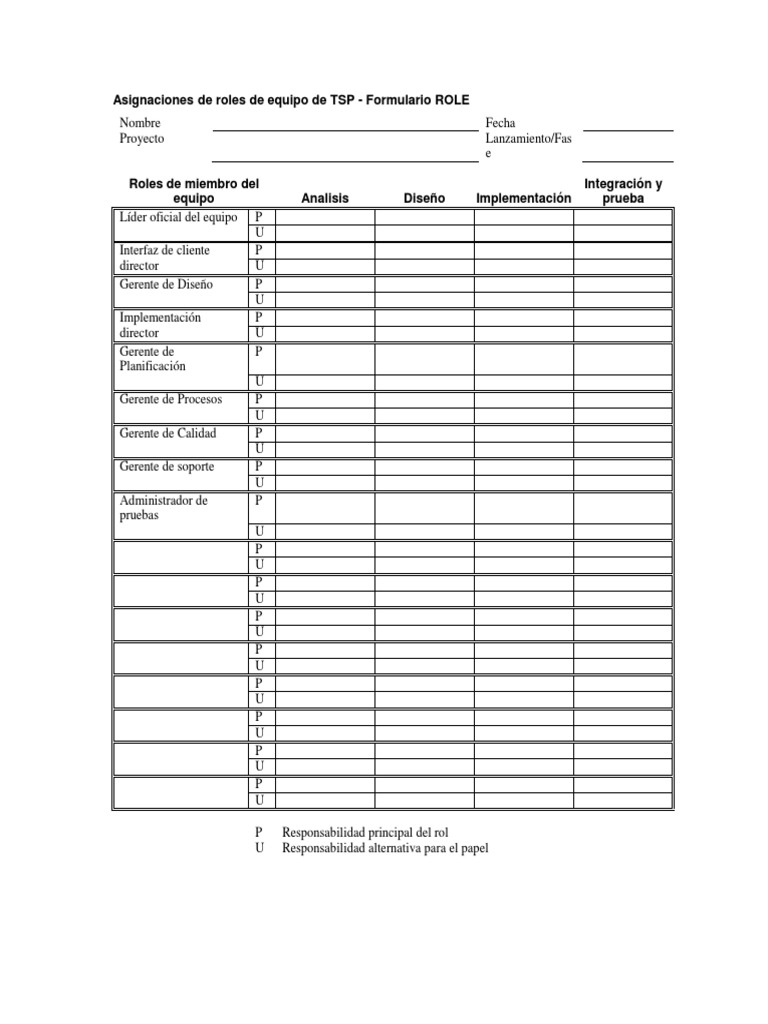 Asignaciones de roles de equipo de TSP - Formulario ROLE

Nombre
Proyecto

Fecha
Lanzamiento/Fase

| Roles de miembro del equipo | | Analisis | Diseño | Implementación | Integración y prueba |
|---|---|---|---|---|---|
| Líder oficial del equipo | P | | | | |
| | U | | | | |
| Interfaz de cliente director | P | | | | |
| | U | | | | |
| Gerente de Diseño | P | | | | |
| | U | | | | |
| Implementación director | P | | | | |
| | U | | | | |
| Gerente de Planificación | P | | | | |
| | U | | | | |
| Gerente de Procesos | P | | | | |
| | U | | | | |
| Gerente de Calidad | P | | | | |
| | U | | | | |
| Gerente de soporte | P | | | | |
| | U | | | | |
| Administrador de pruebas | P | | | | |
| | U | | | | |
| | P | | | | |
| | U | | | | |
| | P | | | | |
| | U | | | | |
| | P | | | | |
| | U | | | | |
| | P | | | | |
| | U | | | | |
| | P | | | | |
| | U | | | | |
| | P | | | | |
| | U | | | | |
| | P | | | | |
| | U | | | | |
| | P | | | | |
| | U | | | | |

P Responsabilidad principal del rol
U Responsabilidad alternativa para el papel